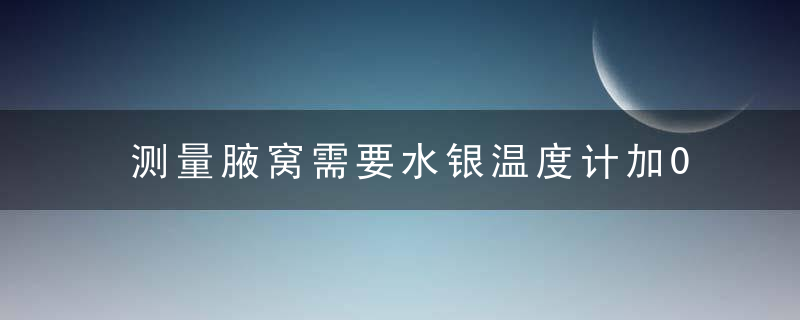 测量腋窝需要水银温度计加0